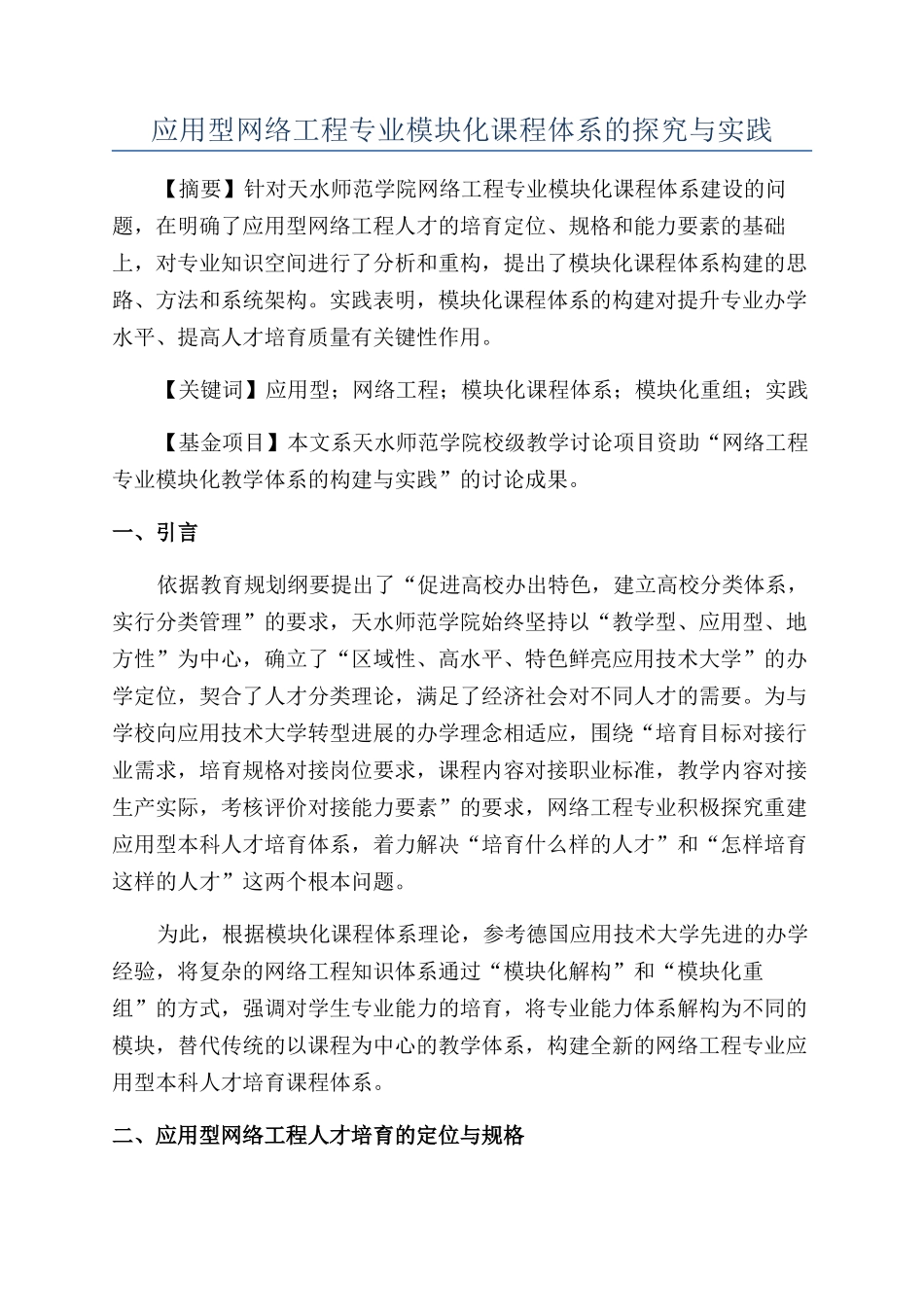 应用型网络工程专业模块化课程体系的探究与实践

【摘要】针对天水师范学院网络工程专业模块化课程体系建设的问题，在明确了应用型网络工程人才的培育定位、规格和能力要素的基础上，对专业知识空间进行了分析和重构，提出了模块化课程体系构建的思路、方法和系统架构。实践表明，模块化课程体系的构建对提升专业办学水平、提高人才培育质量有关键性作用。

【关键词】应用型；网络工程；模块化课程体系；模块化重组；实践

【基金项目】本文系天水师范学院校级教学讨论项目资助“网络工程专业模块化教学体系的构建与实践”的讨论成果。

一、引言

依据教育规划纲要提出了“促进高校办出特色，建立高校分类体系，实行分类管理”的要求，天水师范学院始终坚持以“教学型、应用型、地方性”为中心，确立了“区域性、高水平、特色鲜亮应用技术大学”的办学定位，契合了人才分类理论，满足了经济社会对不同人才的需要。为与学校向应用技术大学转型进展的办学理念相适应，围绕“培育目标对接行业需求，培育规格对接岗位要求，课程内容对接职业标准，教学内容对接生产实际，考核评价对接能力要素”的要求，网络工程专业积极探究重建应用型本科人才培育体系，着力解决“培育什么样的人才”和“怎样培育这样的人才”这两个根本问题。

为此，根据模块化课程体系理论，参考德国应用技术大学先进的办学经验，将复杂的网络工程知识体系通过“模块化解构”和“模块化重组”的方式，强调对学生专业能力的培育，将专业能力体系解构为不同的模块，替代传统的以课程为中心的教学体系，构建全新的网络工程专业应用型本科人才培育课程体系。

二、应用型网络工程人才培育的定位与规格